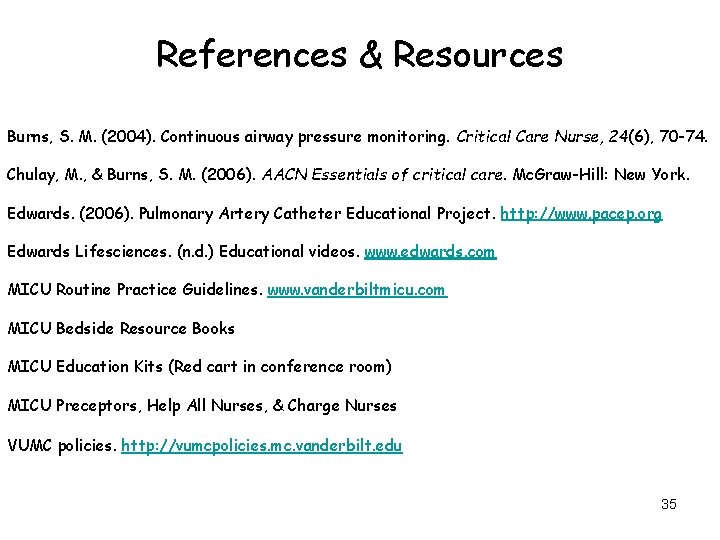 References & Resources

Burns, S. M. (2004). Continuous airway pressure monitoring. Critical Care Nurse, 24(6), 70-74.

Chulay, M., & Burns, S. M. (2006). AACN Essentials of critical care. McGraw-Hill: New York.

Edwards. (2006). Pulmonary Artery Catheter Educational Project. http://www.pacep.org

Edwards Lifesciences. (n.d.) Educational videos. www.edwards.com

MICU Routine Practice Guidelines. www.vanderbiltmicu.com

MICU Bedside Resource Books

MICU Education Kits (Red cart in conference room)

MICU Preceptors, Help All Nurses, & Charge Nurses

VUMC policies. http://vumcpolicies.mc.vanderbilt.edu

35